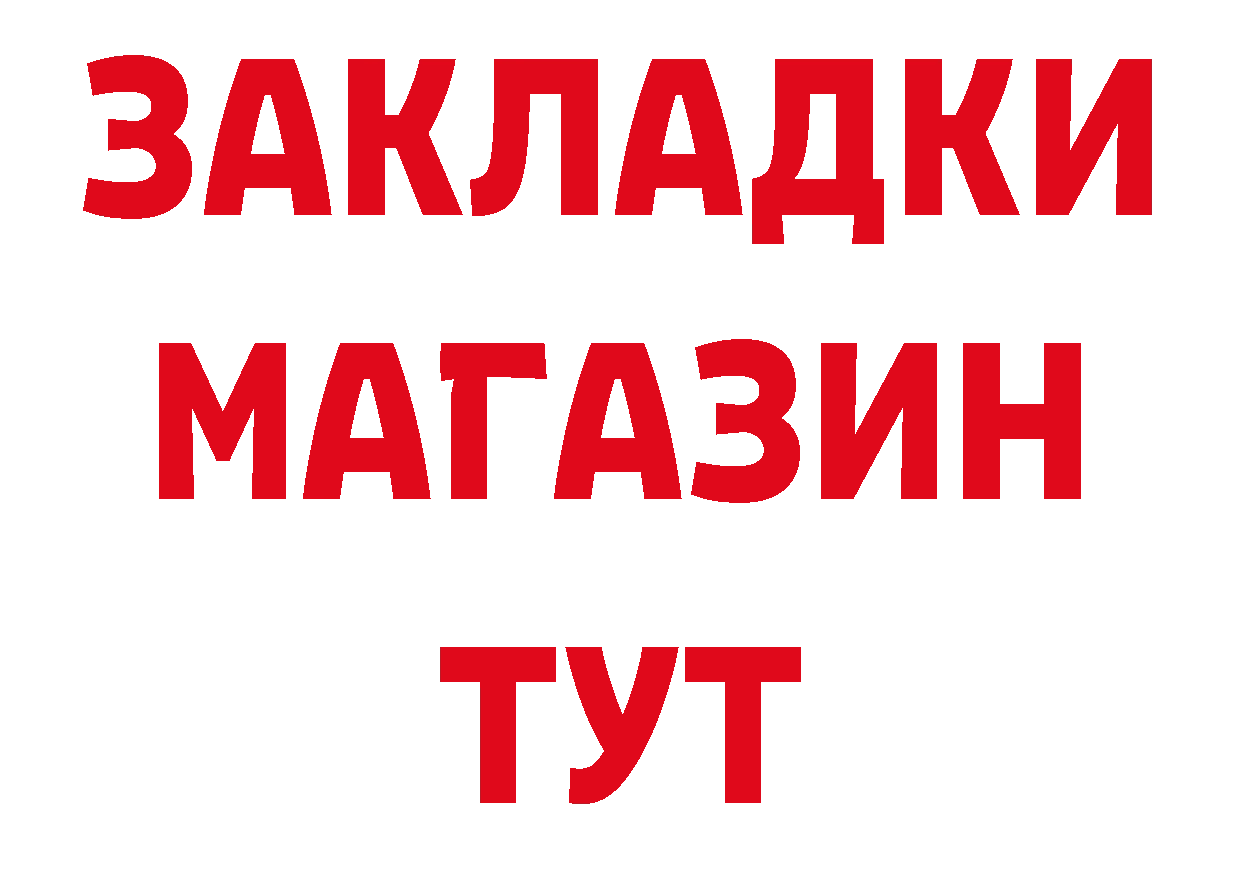 ЗАКЛАДКИ
МАГАЗИН
ТУТ